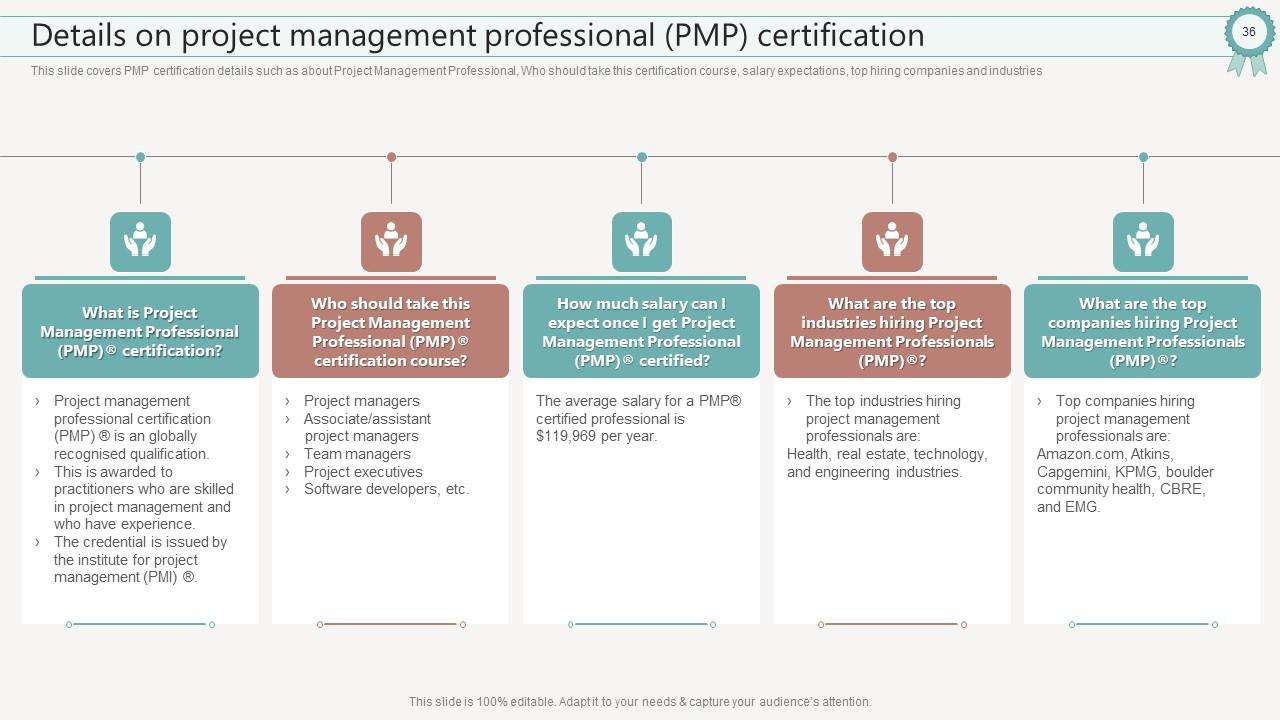 Details on project management professional (PMP) certification

36

This slide covers PMP certification details such as about Project Management Professional, Who should take this certification course, salary expectations, top hiring companies and industries

What is Project Management Professional (PMP) ® certification?

› Project management professional certification (PMP) ® is an globally recognised qualification.
› This is awarded to practitioners who are skilled in project management and who have experience.
› The credential is issued by the institute for project management (PMI) ®.

Who should take this Project Management Professional (PMP) ® certification course?

› Project managers
› Associate/assistant project managers
› Team managers
› Project executives
› Software developers, etc.

How much salary can I expect once I get Project Management Professional (PMP) ® certified?

The average salary for a PMP® certified professional is $119,969 per year.

What are the top industries hiring Project Management Professionals (PMP) ®?

› The top industries hiring project management professionals are:
Health, real estate, technology, and engineering industries.

What are the top companies hiring Project Management Professionals (PMP) ®?

› Top companies hiring project management professionals are:
Amazon.com, Atkins, Capgemini, KPMG, boulder community health, CBRE, and EMG.

This slide is 100% editable. Adapt it to your needs & capture your audience's attention.